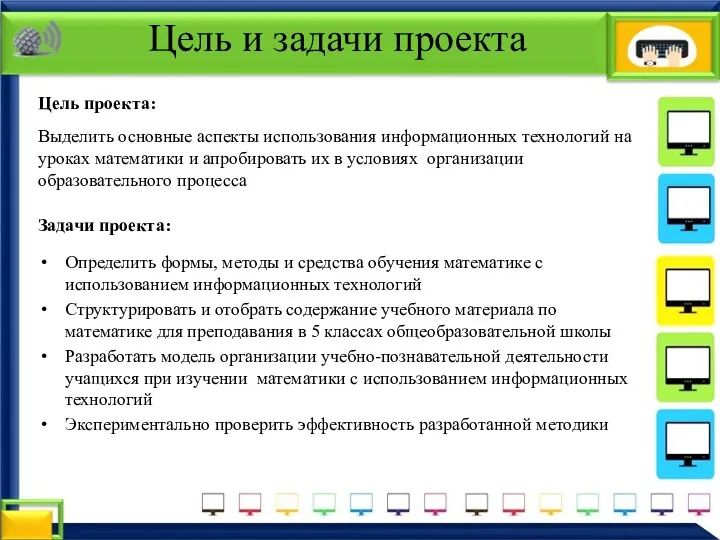 Цель и задачи проекта

Цель проекта:

Выделить основные аспекты использования информационных технологий на уроках математики и апробировать их в условиях организации образовательного процесса

Задачи проекта:

• Определить формы, методы и средства обучения математике с использованием информационных технологий
• Структурировать и отобрать содержание учебного материала по математике для преподавания в 5 классах общеобразовательной школы
• Разработать модель организации учебно-познавательной деятельности учащихся при изучении математики с использованием информационных технологий
• Экспериментально проверить эффективность разработанной методики